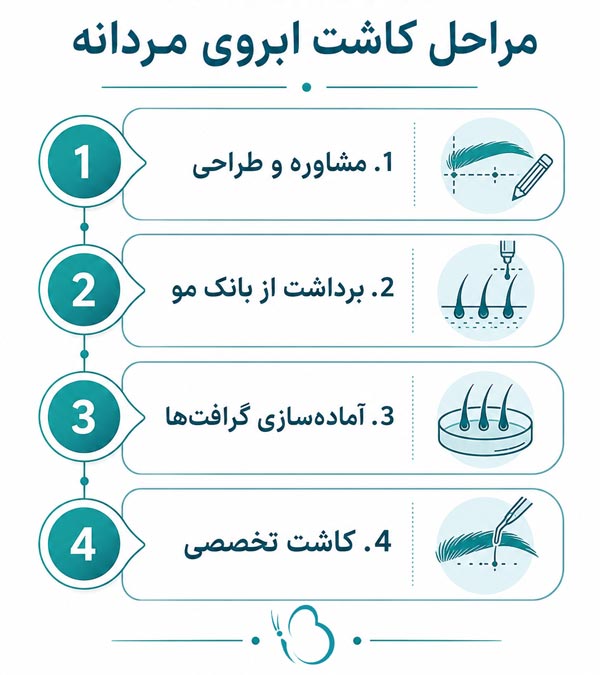 مراحل کاشت ابروی مردانه

1

1. مشاوره و طراحی

2

2. برداشت از بانک مو

3

3. آماده‌سازی گرافت‌ها

4

4. کاشت تخصصی